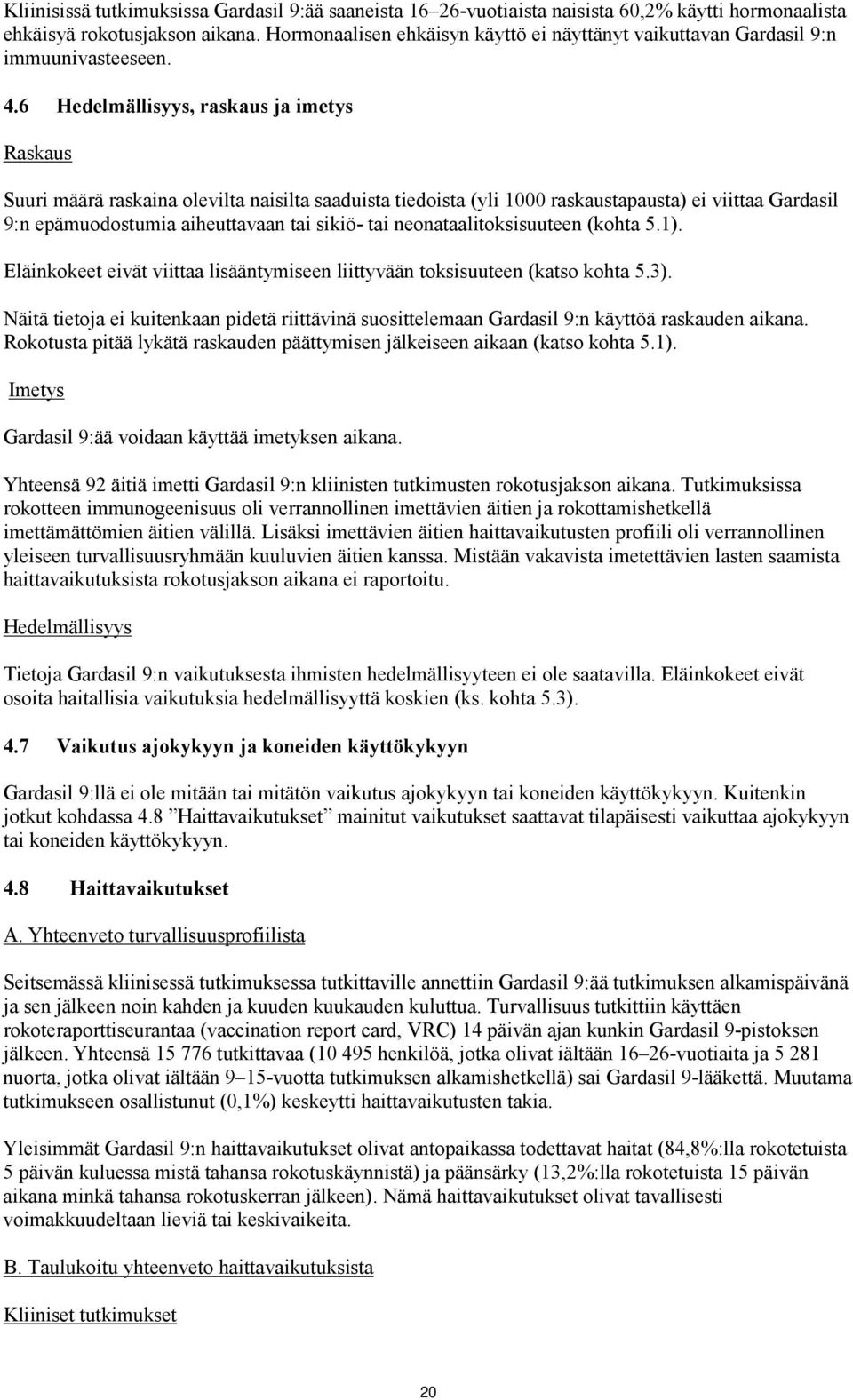 Kliinisissä tutkimuksissa Gardasil 9:ää saaneista 16–26-vuotiaista naisista 60,2% käytti hormonaalista ehkäisyä rokotusjakson aikana. Hormonaalisen ehkäisyn käyttö ei näyttänyt vaikuttavan Gardasil 9:n immuunivasteeseen.

4.6 Hedelmällisyys, raskaus ja imetys

Raskaus

Suuri määrä raskaina olevilta naisilta saaduista tiedoista (yli 1000 raskaustapausta) ei viittaa Gardasil 9:n epämuodostumia aiheuttavaan tai sikiö- tai neonataalitoksisuuteen (kohta 5.1).

Eläinkokeet eivät viittaa lisääntymiseen liittyvään toksisuuteen (katso kohta 5.3).

Näitä tietoja ei kuitenkaan pidetä riittävinä suosittelemaan Gardasil 9:n käyttöä raskauden aikana. Rokotusta pitää lykätä raskauden päättymisen jälkeiseen aikaan (katso kohta 5.1).

Imetys

Gardasil 9:ää voidaan käyttää imetyksen aikana.

Yhteensä 92 äitiä imetti Gardasil 9:n kliinisten tutkimusten rokotusjakson aikana. Tutkimuksissa rokotteen immunogeenisuus oli verrannollinen imettävien äitien ja rokottamishetkellä imettämättömien äitien välillä. Lisäksi imettävien äitien haittavaikutusten profiili oli verrannollinen yleiseen turvallisuusryhmään kuuluvien äitien kanssa. Mistään vakavista imetettävien lasten saamista haittavaikutuksista rokotusjakson aikana ei raportoitu.

Hedelmällisyys

Tietoja Gardasil 9:n vaikutuksesta ihmisten hedelmällisyyteen ei ole saatavilla. Eläinkokeet eivät osoita haitallisia vaikutuksia hedelmällisyyttä koskien (ks. kohta 5.3).

4.7 Vaikutus ajokykyyn ja koneiden käyttökykyyn

Gardasil 9:llä ei ole mitään tai mitätön vaikutus ajokykyyn tai koneiden käyttökykyyn. Kuitenkin jotkut kohdassa 4.8 ”Haittavaikutukset” mainitut vaikutukset saattavat tilapäisesti vaikuttaa ajokykyyn tai koneiden käyttökykyyn.

4.8 Haittavaikutukset

A. Yhteenveto turvallisuusprofiilista

Seitsemässä kliinisessä tutkimuksessa tutkittaville annettiin Gardasil 9:ää tutkimuksen alkamispäivänä ja sen jälkeen noin kahden ja kuuden kuukauden kuluttua. Turvallisuus tutkittiin käyttäen rokoteraporttiseurantaa (vaccination report card, VRC) 14 päivän ajan kunkin Gardasil 9-pistoksen jälkeen. Yhteensä 15 776 tutkittavaa (10 495 henkilöä, jotka olivat iältään 16–26-vuotiaita ja 5 281 nuorta, jotka olivat iältään 9–15-vuotta tutkimuksen alkamishetkellä) sai Gardasil 9-lääkettä. Muutama tutkimukseen osallistunut (0,1%) keskeytti haittavaikutusten takia.

Yleisimmät Gardasil 9:n haittavaikutukset olivat antopaikassa todettavat haitat (84,8%:lla rokotetuista 5 päivän kuluessa mistä tahansa rokotuskäynnistä) ja päänsärky (13,2%:lla rokotetuista 15 päivän aikana minkä tahansa rokotuskerran jälkeen). Nämä haittavaikutukset olivat tavallisesti voimakkuudeltaan lieviä tai keskivaikeita.

B. Taulukoitu yhteenveto haittavaikutuksista

Kliiniset tutkimukset

20